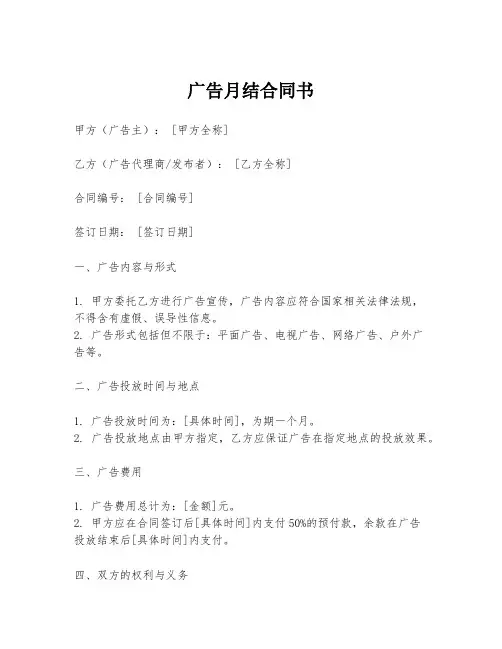 广告月结合同书

甲方（广告主）：[甲方全称]

乙方（广告代理商/发布者）：[乙方全称]

合同编号：[合同编号]

签订日期：[签订日期]

一、广告内容与形式

1. 甲方委托乙方进行广告宣传，广告内容应符合国家相关法律法规，不得含有虚假、误导性信息。
2. 广告形式包括但不限于：平面广告、电视广告、网络广告、户外广告等。

二、广告投放时间与地点

1. 广告投放时间为：[具体时间]，为期一个月。
2. 广告投放地点由甲方指定，乙方应保证广告在指定地点的投放效果。

三、广告费用

1. 广告费用总计为：[金额]元。
2. 甲方应在合同签订后[具体时间]内支付50%的预付款，余款在广告投放结束后[具体时间]内支付。

四、双方的权利与义务